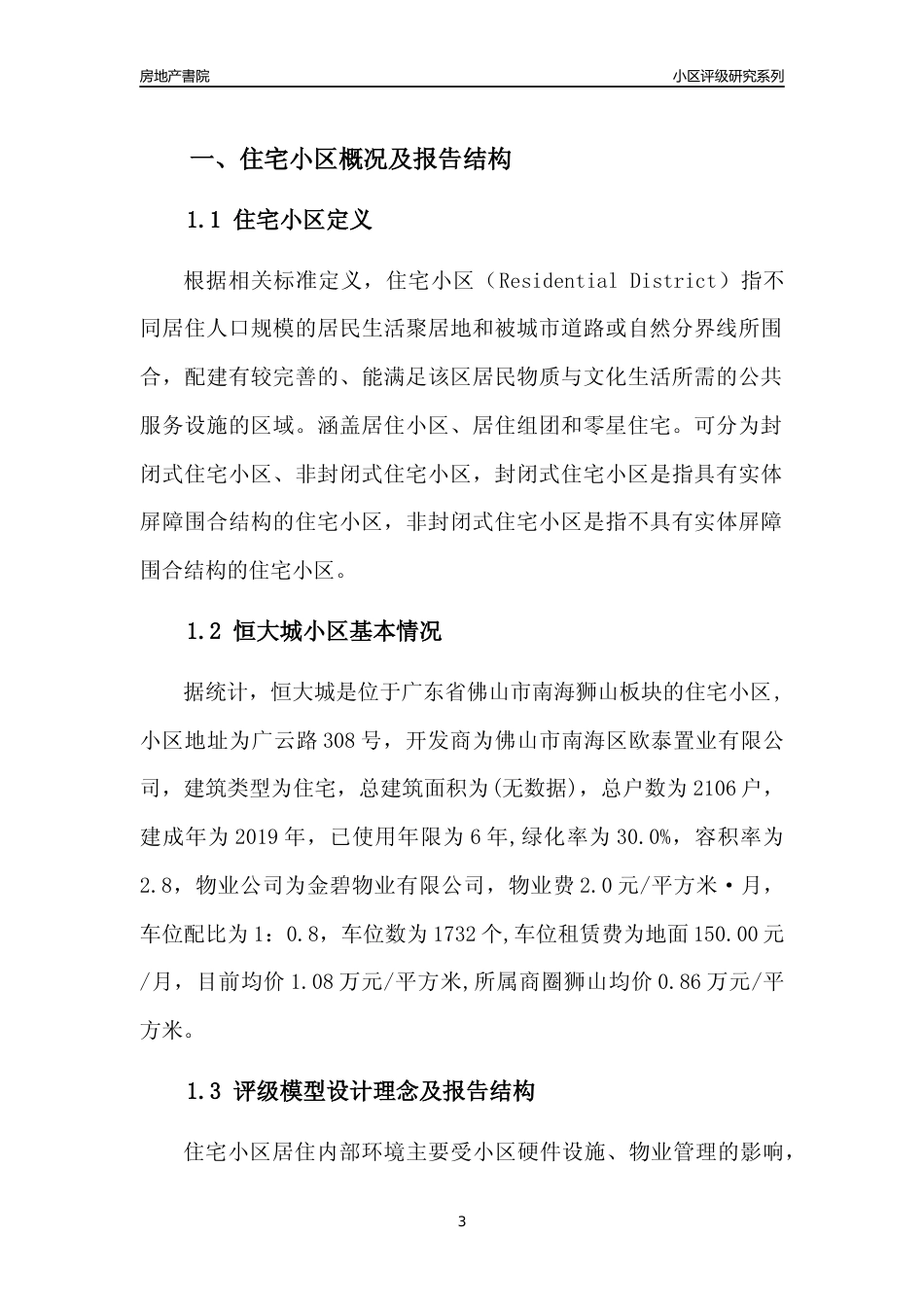 房地产書院

小区评级研究系列

一、住宅小区概况及报告结构

1.1 住宅小区定义

根据相关标准定义，住宅小区（Residential District）指不同居住人口规模的居民生活聚居地和被城市道路或自然分界线所围合，配建有较完善的、能满足该区居民物质与文化生活所需的公共服务设施的区域。涵盖居住小区、居住组团和零星住宅。可分为封闭式住宅小区、非封闭式住宅小区，封闭式住宅小区是指具有实体屏障围合结构的住宅小区，非封闭式住宅小区是指不具有实体屏障围合结构的住宅小区。

1.2 恒大城小区基本情况

据统计，恒大城是位于广东省佛山市南海狮山板块的住宅小区，小区地址为广云路308号，开发商为佛山市南海区欧泰置业有限公司，建筑类型为住宅，总建筑面积为(无数据)，总户数为2106户，建成年为2019年，已使用年限为6年,绿化率为30.0%，容积率为2.8，物业公司为金碧物业有限公司，物业费2.0元/平方米·月，车位配比为1：0.8，车位数为1732个,车位租赁费为地面150.00元/月，目前均价1.08万元/平方米,所属商圈狮山均价0.86万元/平方米。

1.3 评级模型设计理念及报告结构

住宅小区居住内部环境主要受小区硬件设施、物业管理的影响，

3